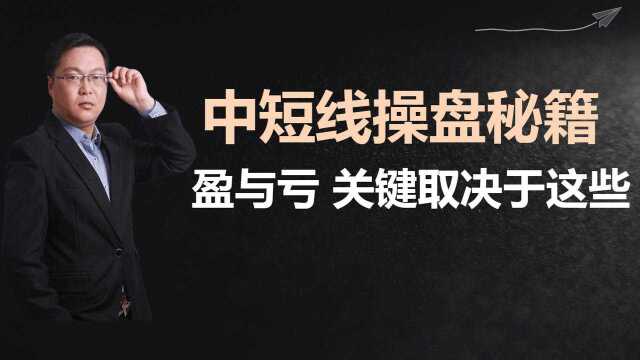 中短线操盘秘籍

盈与亏 关键取决于这些